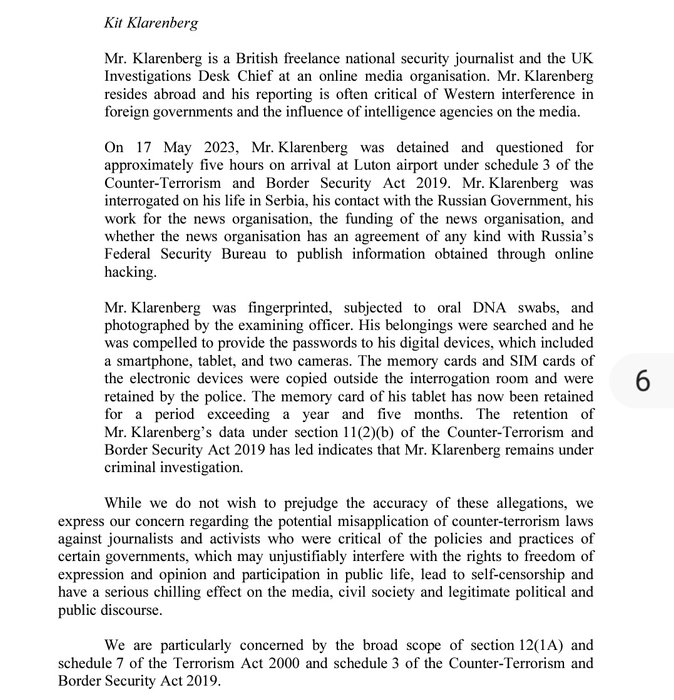 Kit Klarenberg

Mr. Klarenberg is a British freelance national security journalist and the UK Investigations Desk Chief at an online media organisation. Mr. Klarenberg resides abroad and his reporting is often critical of Western interference in foreign governments and the influence of intelligence agencies on the media.

On 17 May 2023, Mr. Klarenberg was detained and questioned for approximately five hours on arrival at Luton airport under schedule 3 of the Counter-Terrorism and Border Security Act 2019. Mr. Klarenberg was interrogated on his life in Serbia, his contact with the Russian Government, his work for the news organisation, the funding of the news organisation, and whether the news organisation has an agreement of any kind with Russia's Federal Security Bureau to publish information obtained through online hacking.

Mr. Klarenberg was fingerprinted, subjected to oral DNA swabs, and photographed by the examining officer. His belongings were searched and he was compelled to provide the passwords to his digital devices, which included a smartphone, tablet, and two cameras. The memory cards and SIM cards of the electronic devices were copied outside the interrogation room and were retained by the police. The memory card of his tablet has now been retained for a period exceeding a year and five months. The retention of Mr. Klarenberg's data under section 11(2)(b) of the Counter-Terrorism and Border Security Act 2019 has led indicates that Mr. Klarenberg remains under criminal investigation.

6

While we do not wish to prejudge the accuracy of these allegations, we express our concern regarding the potential misapplication of counter-terrorism laws against journalists and activists who were critical of the policies and practices of certain governments, which may unjustifiably interfere with the rights to freedom of expression and opinion and participation in public life, lead to self-censorship and have a serious chilling effect on the media, civil society and legitimate political and public discourse.

We are particularly concerned by the broad scope of section 12(1A) and schedule 7 of the Terrorism Act 2000 and schedule 3 of the Counter-Terrorism and Border Security Act 2019.